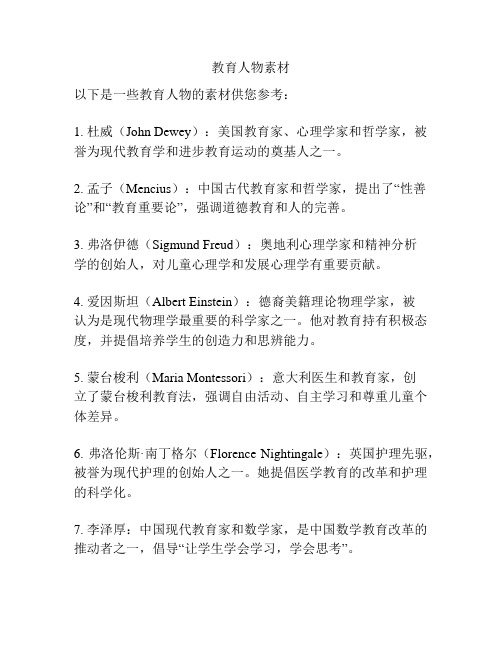 教育人物素材

以下是一些教育人物的素材供您参考：

1. 杜威（John Dewey）：美国教育家、心理学家和哲学家，被誉为现代教育学和进步教育运动的奠基人之一。

2. 孟子（Mencius）：中国古代教育家和哲学家，提出了“性善论”和“教育重要论”，强调道德教育和人的完善。

3. 弗洛伊德（Sigmund Freud）：奥地利心理学家和精神分析学的创始人，对儿童心理学和发展心理学有重要贡献。

4. 爱因斯坦（Albert Einstein）：德裔美籍理论物理学家，被认为是现代物理学最重要的科学家之一。他对教育持有积极态度，并提倡培养学生的创造力和思辨能力。

5. 蒙台梭利（Maria Montessori）：意大利医生和教育家，创立了蒙台梭利教育法，强调自由活动、自主学习和尊重儿童个体差异。

6. 弗洛伦斯·南丁格尔（Florence Nightingale）：英国护理先驱，被誉为现代护理的创始人之一。她提倡医学教育的改革和护理的科学化。

7. 李泽厚：中国现代教育家和数学家，是中国数学教育改革的推动者之一，倡导“让学生学会学习，学会思考”。